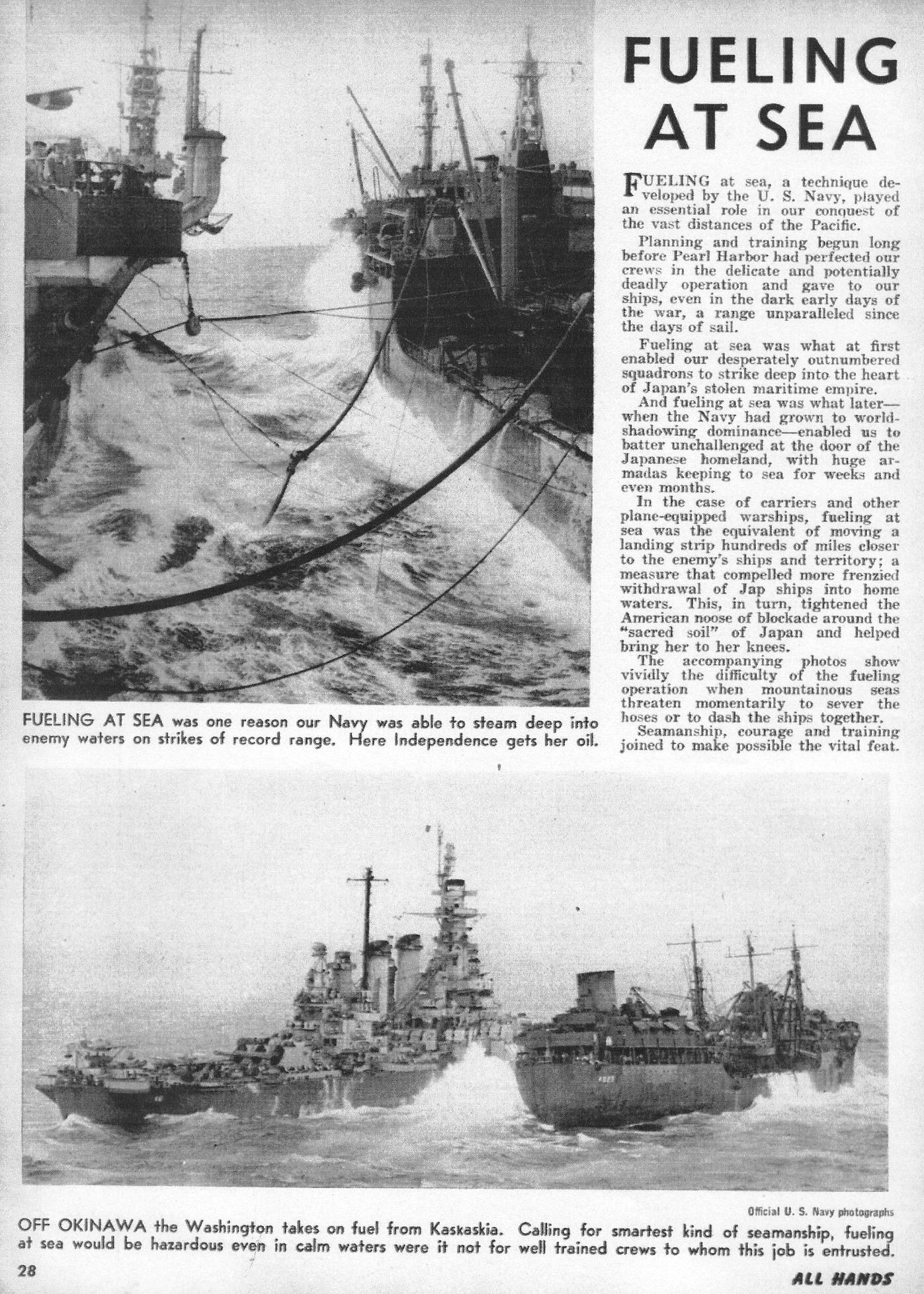 FUELING AT SEA

FUELING at sea, a technique developed by the U. S. Navy, played an essential role in our conquest of the vast distances of the Pacific.

Planning and training begun long before Pearl Harbor had perfected our crews in the delicate and potentially deadly operation and gave to our ships, even in the dark early days of the war, a range unparalleled since the days of sail.

Fueling at sea was what at first enabled our desperately outnumbered squadrons to strike deep into the heart of Japan's stolen maritime empire.

And fueling at sea was what later—when the Navy had grown to world-shadowing dominance—enabled us to batter unchallenged at the door of the Japanese homeland, with huge armadas keeping to sea for weeks and even months.

In the case of carriers and other plane-equipped warships, fueling at sea was the equivalent of moving a landing strip hundreds of miles closer to the enemy's ships and territory; a measure that compelled more frenzied withdrawal of Jap ships into home waters. This, in turn, tightened the American noose of blockade around the "sacred soil" of Japan and helped bring her to her knees.

The accompanying photos show vividly the difficulty of the fueling operation when mountainous seas threaten momentarily to sever the hoses or to dash the ships together.

Seamanship, courage and training joined to make possible the vital feat.

FUELING AT SEA was one reason our Navy was able to steam deep into enemy waters on strikes of record range. Here Independence gets her oil.

Official U. S. Navy photographs

OFF OKINAWA the Washington takes on fuel from Kaskaskia. Calling for smartest kind of seamanship, fueling at sea would be hazardous even in calm waters were it not for well trained crews to whom this job is entrusted.

28

ALL HANDS